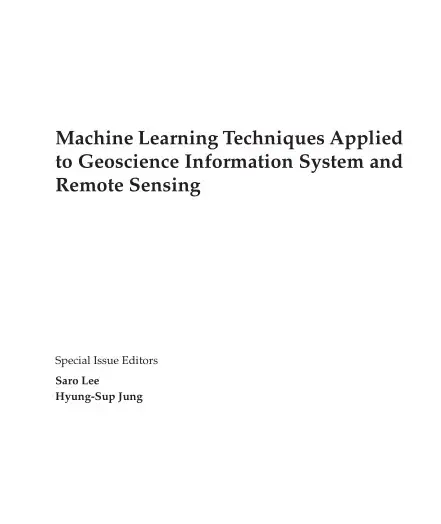 Machine Learning Techniques Applied to Geoscience Information System and Remote Sensing

Special Issue Editors

Saro Lee
Hyung-Sup Jung